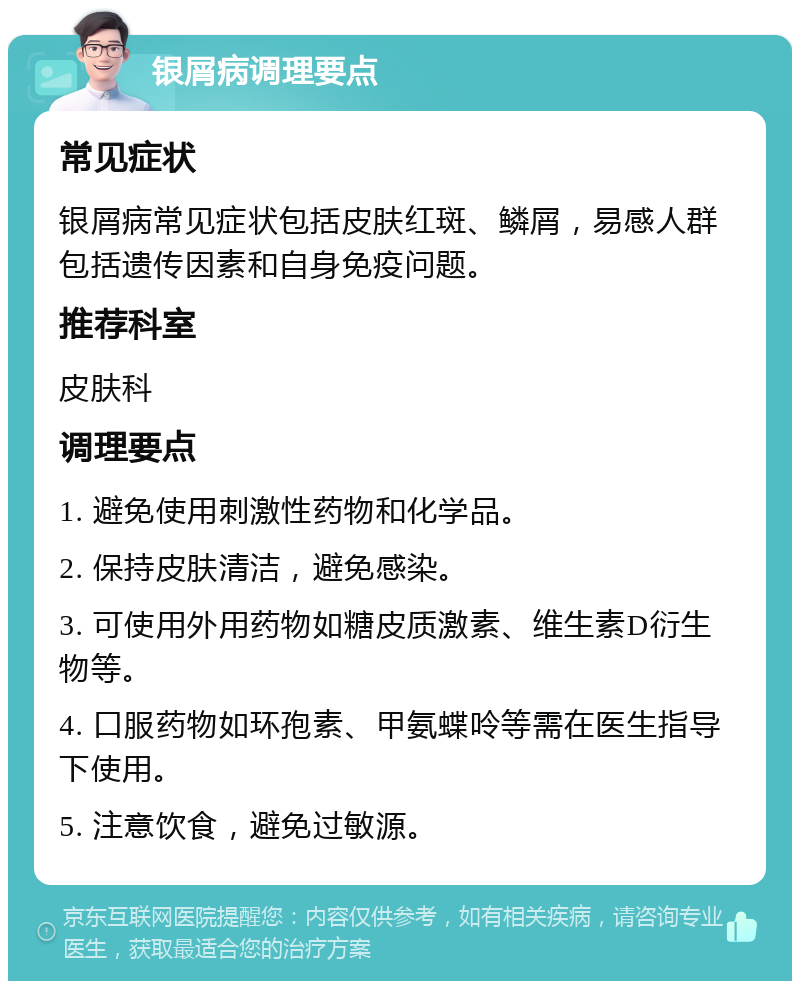 银屑病调理要点

常见症状

银屑病常见症状包括皮肤红斑、鳞屑，易感人群包括遗传因素和自身免疫问题。

推荐科室

皮肤科

调理要点

1. 避免使用刺激性药物和化学品。

2. 保持皮肤清洁，避免感染。

3. 可使用外用药物如糖皮质激素、维生素D衍生物等。

4. 口服药物如环孢素、甲氨蝶呤等需在医生指导下使用。

5. 注意饮食，避免过敏源。

京东互联网医院提醒您：内容仅供参考，如有相关疾病，请咨询专业医生，获取最适合您的治疗方案